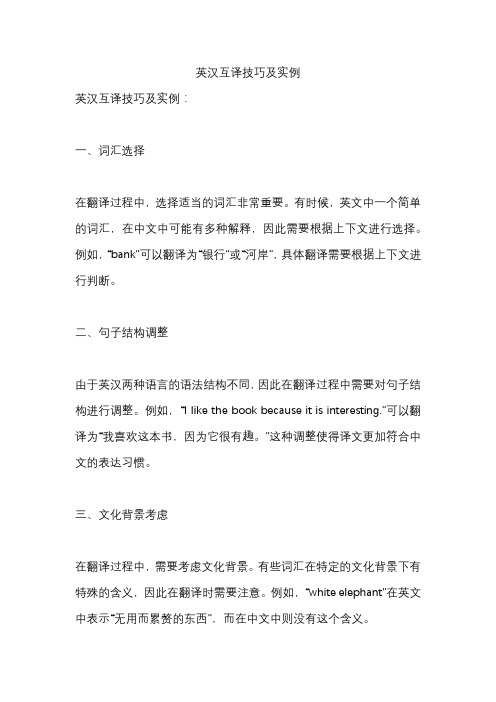 英汉互译技巧及实例

英汉互译技巧及实例：

一、词汇选择

在翻译过程中，选择适当的词汇非常重要。有时候，英文中一个简单的词汇，在中文中可能有多种解释，因此需要根据上下文进行选择。例如，“bank”可以翻译为“银行”或“河岸”，具体翻译需要根据上下文进行判断。

二、句子结构调整

由于英汉两种语言的语法结构不同，因此在翻译过程中需要对句子结构进行调整。例如，“I like the book because it is interesting.”可以翻译为“我喜欢这本书，因为它很有趣。”这种调整使得译文更加符合中文的表达习惯。

三、文化背景考虑

在翻译过程中，需要考虑文化背景。有些词汇在特定的文化背景下有特殊的含义，因此在翻译时需要注意。例如，“white elephant”在英文中表示“无用而累赘的东西”，而在中文中则没有这个含义。